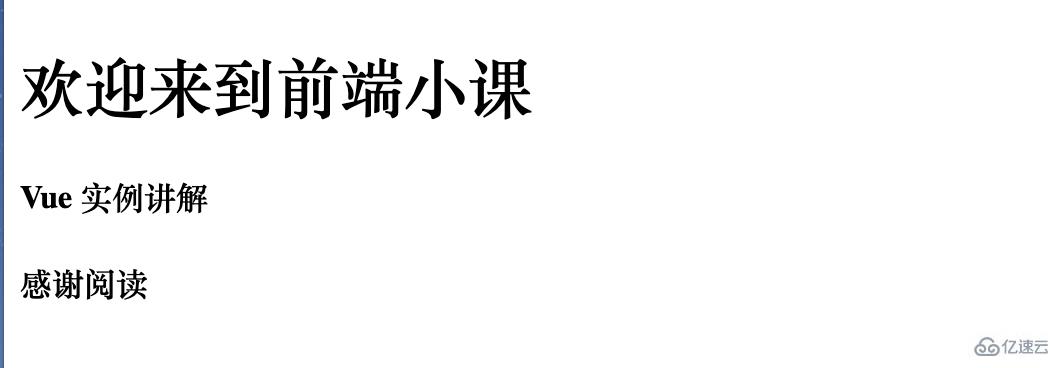 欢迎来到前端小课

Vue 实例讲解

感谢阅读

亿速云